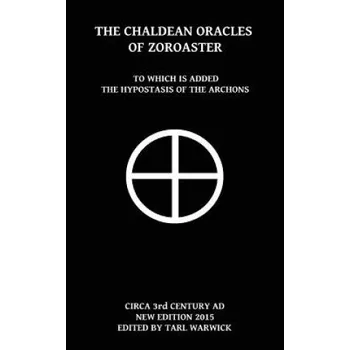 THE CHALDEAN ORACLES OF ZOROASTER

TO WHICH IS ADDED
THE HYPOSTASIS OF THE ARCHONS

CIRCA 3rd CENTURY AD
NEW EDITION 2015
EDITED BY TARL WARWICK